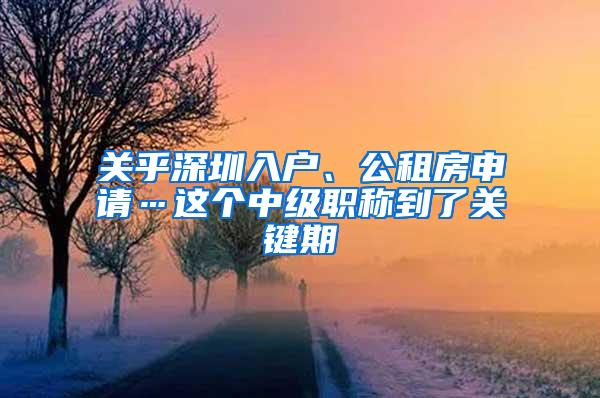 关乎深圳入户、公租房申请…这个中级职称到了关键期